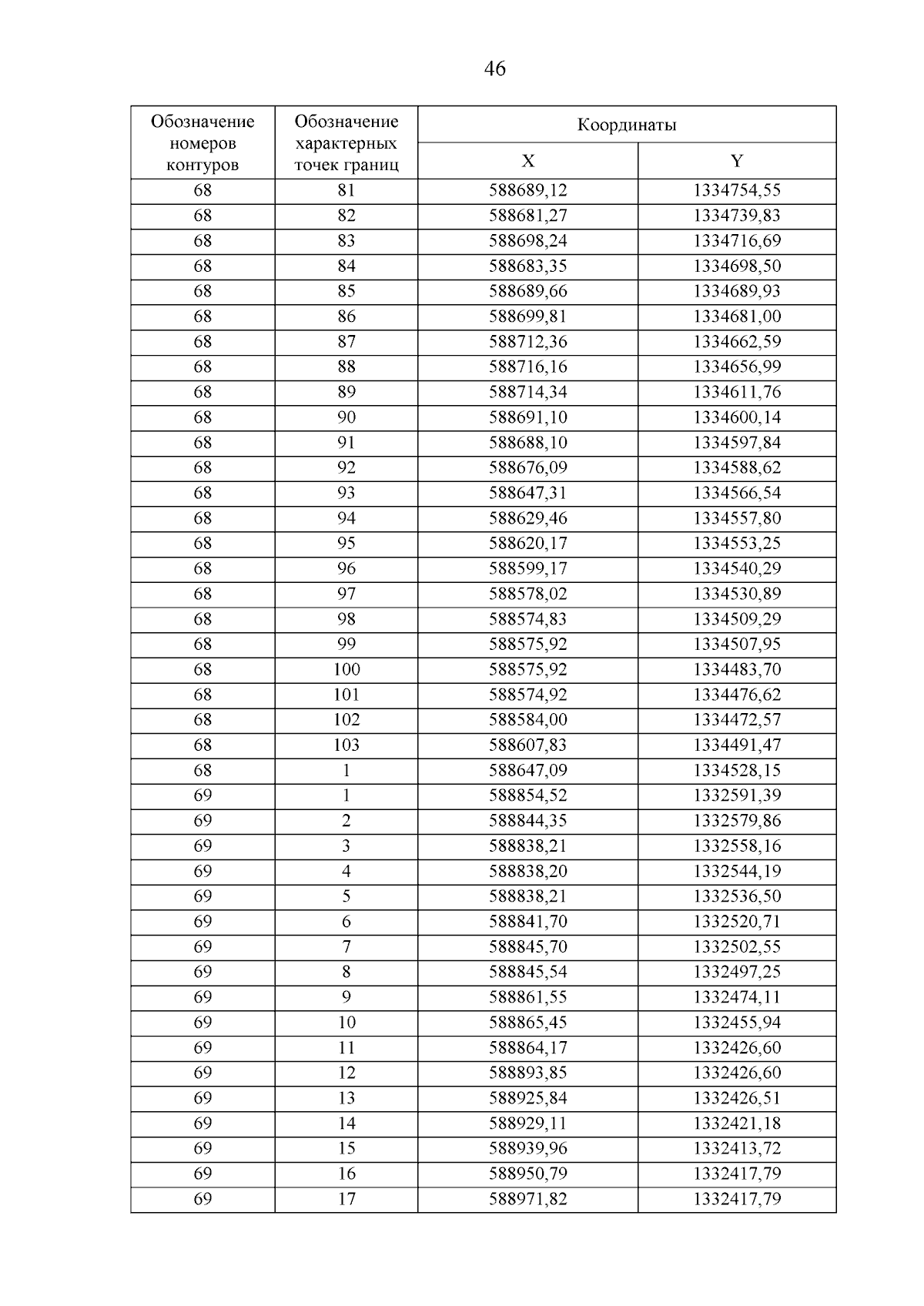 46

| Обозначение номеров контуров | Обозначение характерных точек границ | Координаты X | Координаты Y |
|---|---|---|---|
| 68 | 81 | 588689,12 | 1334754,55 |
| 68 | 82 | 588681,27 | 1334739,83 |
| 68 | 83 | 588698,24 | 1334716,69 |
| 68 | 84 | 588683,35 | 1334698,50 |
| 68 | 85 | 588689,66 | 1334689,93 |
| 68 | 86 | 588699,81 | 1334681,00 |
| 68 | 87 | 588712,36 | 1334662,59 |
| 68 | 88 | 588716,16 | 1334656,99 |
| 68 | 89 | 588714,34 | 1334611,76 |
| 68 | 90 | 588691,10 | 1334600,14 |
| 68 | 91 | 588688,10 | 1334597,84 |
| 68 | 92 | 588676,09 | 1334588,62 |
| 68 | 93 | 588647,31 | 1334566,54 |
| 68 | 94 | 588629,46 | 1334557,80 |
| 68 | 95 | 588620,17 | 1334553,25 |
| 68 | 96 | 588599,17 | 1334540,29 |
| 68 | 97 | 588578,02 | 1334530,89 |
| 68 | 98 | 588574,83 | 1334509,29 |
| 68 | 99 | 588575,92 | 1334507,95 |
| 68 | 100 | 588575,92 | 1334483,70 |
| 68 | 101 | 588574,92 | 1334476,62 |
| 68 | 102 | 588584,00 | 1334472,57 |
| 68 | 103 | 588607,83 | 1334491,47 |
| 68 | 1 | 588647,09 | 1334528,15 |
| 69 | 1 | 588854,52 | 1332591,39 |
| 69 | 2 | 588844,35 | 1332579,86 |
| 69 | 3 | 588838,21 | 1332558,16 |
| 69 | 4 | 588838,20 | 1332544,19 |
| 69 | 5 | 588838,21 | 1332536,50 |
| 69 | 6 | 588841,70 | 1332520,71 |
| 69 | 7 | 588845,70 | 1332502,55 |
| 69 | 8 | 588845,54 | 1332497,25 |
| 69 | 9 | 588861,55 | 1332474,11 |
| 69 | 10 | 588865,45 | 1332455,94 |
| 69 | 11 | 588864,17 | 1332426,60 |
| 69 | 12 | 588893,85 | 1332426,60 |
| 69 | 13 | 588925,84 | 1332426,51 |
| 69 | 14 | 588929,11 | 1332421,18 |
| 69 | 15 | 588939,96 | 1332413,72 |
| 69 | 16 | 588950,79 | 1332417,79 |
| 69 | 17 | 588971,82 | 1332417,79 |